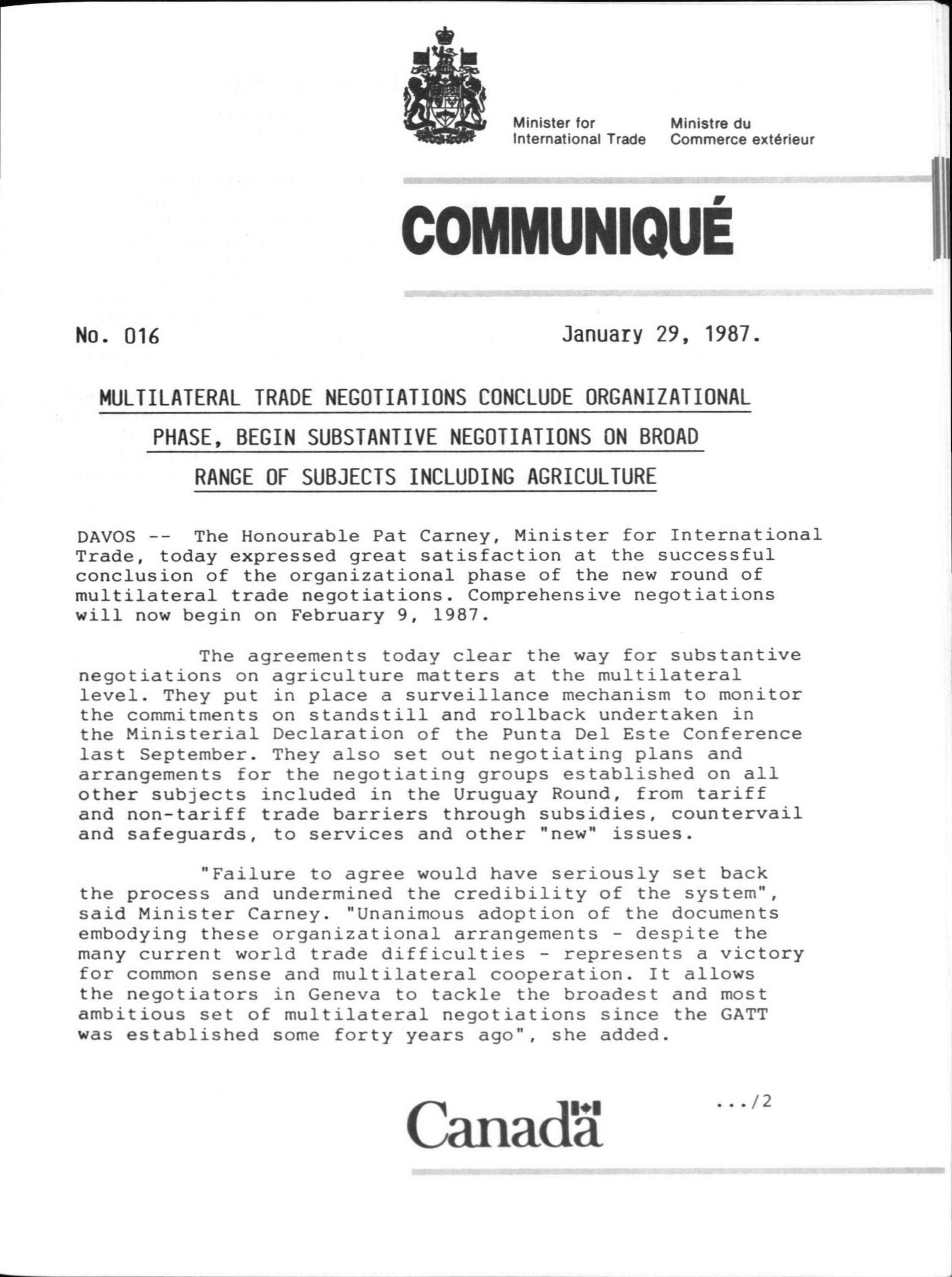 Minister for International Trade

Ministre du Commerce extérieur

COMMUNIQUÉ

No. 016

January 29, 1987.

MULTILATERAL TRADE NEGOTIATIONS CONCLUDE ORGANIZATIONAL PHASE, BEGIN SUBSTANTIVE NEGOTIATIONS ON BROAD RANGE OF SUBJECTS INCLUDING AGRICULTURE

DAVOS -- The Honourable Pat Carney, Minister for International Trade, today expressed great satisfaction at the successful conclusion of the organizational phase of the new round of multilateral trade negotiations. Comprehensive negotiations will now begin on February 9, 1987.

The agreements today clear the way for substantive negotiations on agriculture matters at the multilateral level. They put in place a surveillance mechanism to monitor the commitments on standstill and rollback undertaken in the Ministerial Declaration of the Punta Del Este Conference last September. They also set out negotiating plans and arrangements for the negotiating groups established on all other subjects included in the Uruguay Round, from tariff and non-tariff trade barriers through subsidies, countervail and safeguards, to services and other "new" issues.

"Failure to agree would have seriously set back the process and undermined the credibility of the system", said Minister Carney. "Unanimous adoption of the documents embodying these organizational arrangements - despite the many current world trade difficulties - represents a victory for common sense and multilateral cooperation. It allows the negotiators in Geneva to tackle the broadest and most ambitious set of multilateral negotiations since the GATT was established some forty years ago", she added.

.../2

Canada